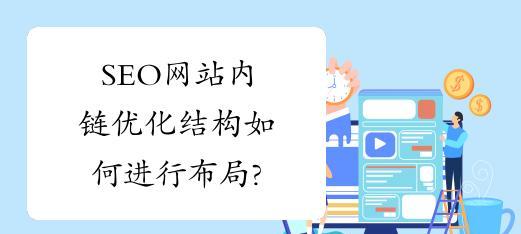 SEO网站内链优化结构如何进行布局?